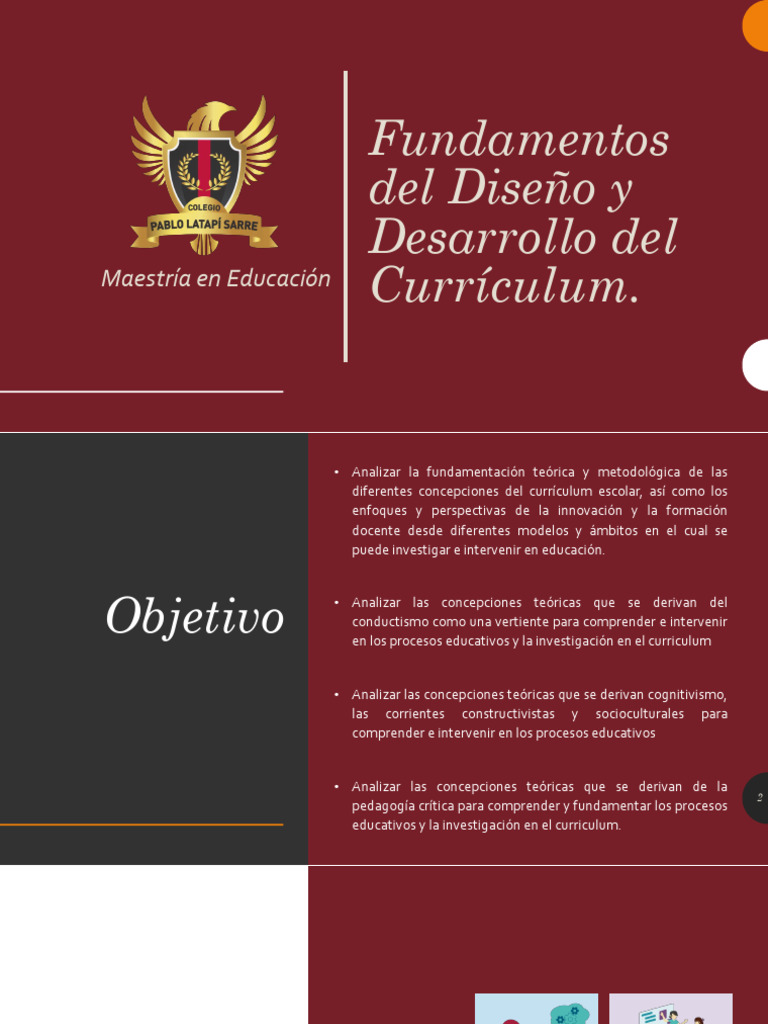 COLEGIO
PABLO LATAPÍ SARRE

Maestría en Educación

Fundamentos del Diseño y Desarrollo del Currículum.

Objetivo

• Analizar la fundamentación teórica y metodológica de las diferentes concepciones del currículum escolar, así como los enfoques y perspectivas de la innovación y la formación docente desde diferentes modelos y ámbitos en el cual se puede investigar e intervenir en educación.

• Analizar las concepciones teóricas que se derivan del conductismo como una vertiente para comprender e intervenir en los procesos educativos y la investigación en el curriculum

• Analizar las concepciones teóricas que se derivan cognitivismo, las corrientes constructivistas y socioculturales para comprender e intervenir en los procesos educativos

• Analizar las concepciones teóricas que se derivan de la pedagogía crítica para comprender y fundamentar los procesos educativos y la investigación en el curriculum.

2